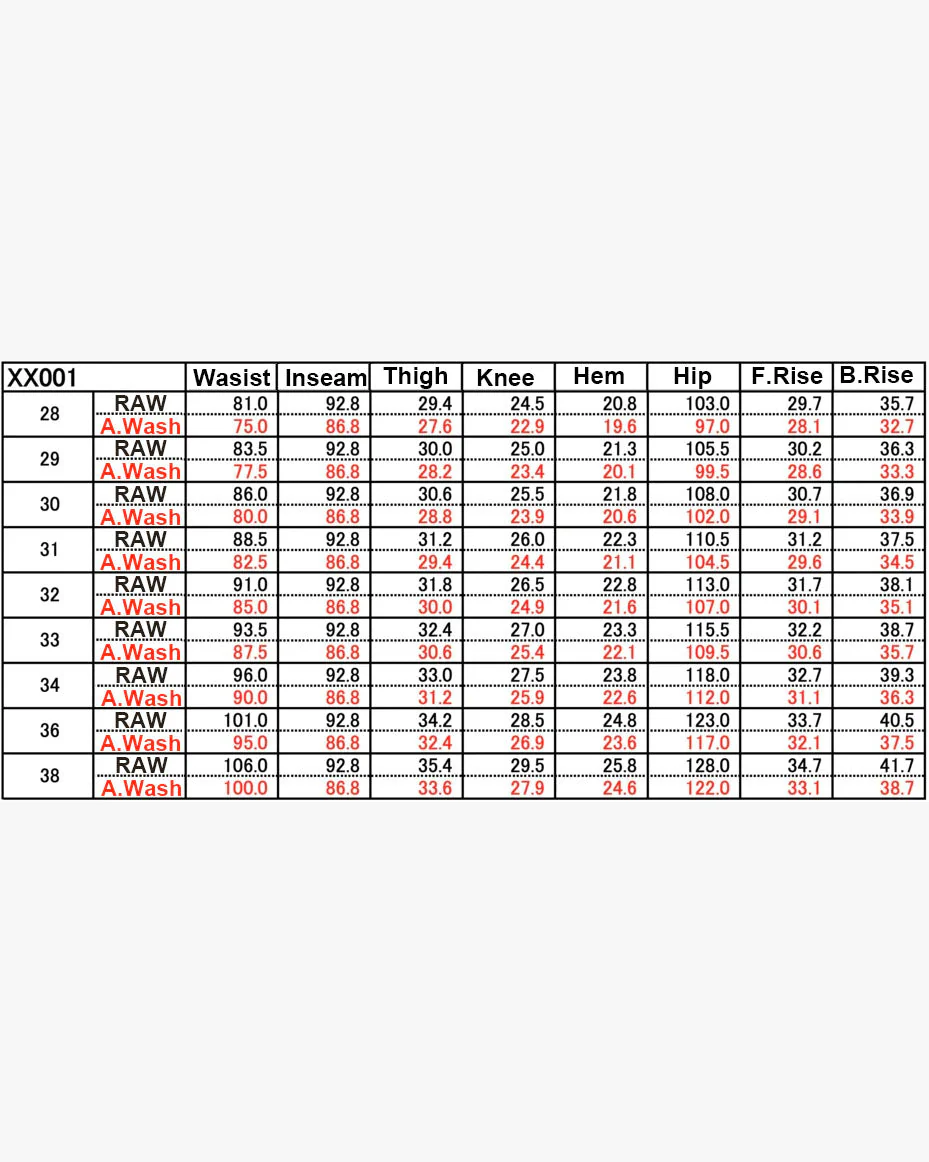 | XX001 | | Wasist | Inseam | Thigh | Knee | Hem | Hip | F.Rise | B.Rise |
|---|---|---|---|---|---|---|---|---|---|
| 28 | RAW | 81.0 | 92.8 | 29.4 | 24.5 | 20.8 | 103.0 | 29.7 | 35.7 |
| | A.Wash | 75.0 | 86.8 | 27.6 | 22.9 | 19.6 | 97.0 | 28.1 | 32.7 |
| 29 | RAW | 83.5 | 92.8 | 30.0 | 25.0 | 21.3 | 105.5 | 30.2 | 36.3 |
| | A.Wash | 77.5 | 86.8 | 28.2 | 23.4 | 20.1 | 99.5 | 28.6 | 33.3 |
| 30 | RAW | 86.0 | 92.8 | 30.6 | 25.5 | 21.8 | 108.0 | 30.7 | 36.9 |
| | A.Wash | 80.0 | 86.8 | 28.8 | 23.9 | 20.6 | 102.0 | 29.1 | 33.9 |
| 31 | RAW | 88.5 | 92.8 | 31.2 | 26.0 | 22.3 | 110.5 | 31.2 | 37.5 |
| | A.Wash | 82.5 | 86.8 | 29.4 | 24.4 | 21.1 | 104.5 | 29.6 | 34.5 |
| 32 | RAW | 91.0 | 92.8 | 31.8 | 26.5 | 22.8 | 113.0 | 31.7 | 38.1 |
| | A.Wash | 85.0 | 86.8 | 30.0 | 24.9 | 21.6 | 107.0 | 30.1 | 35.1 |
| 33 | RAW | 93.5 | 92.8 | 32.4 | 27.0 | 23.3 | 115.5 | 32.2 | 38.7 |
| | A.Wash | 87.5 | 86.8 | 30.6 | 25.4 | 22.1 | 109.5 | 30.6 | 35.7 |
| 34 | RAW | 96.0 | 92.8 | 33.0 | 27.5 | 23.8 | 118.0 | 32.7 | 39.3 |
| | A.Wash | 90.0 | 86.8 | 31.2 | 25.9 | 22.6 | 112.0 | 31.1 | 36.3 |
| 36 | RAW | 101.0 | 92.8 | 34.2 | 28.5 | 24.8 | 123.0 | 33.7 | 40.5 |
| | A.Wash | 95.0 | 86.8 | 32.4 | 26.9 | 23.6 | 117.0 | 32.1 | 37.5 |
| 38 | RAW | 106.0 | 92.8 | 35.4 | 29.5 | 25.8 | 128.0 | 34.7 | 41.7 |
| | A.Wash | 100.0 | 86.8 | 33.6 | 27.9 | 24.6 | 122.0 | 33.1 | 38.7 |